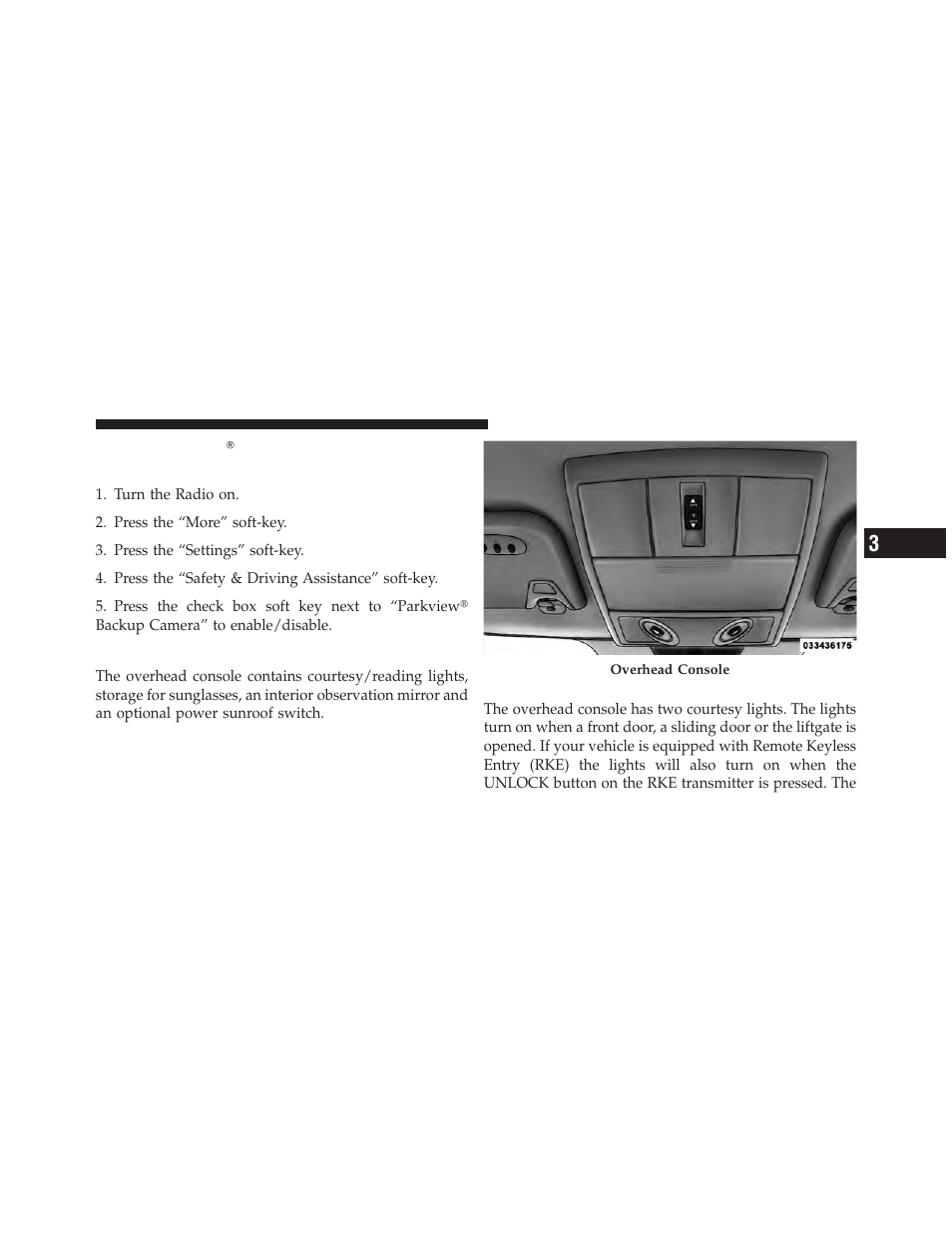 ®

1. Turn the Radio on.

2. Press the “More” soft-key.

3. Press the “Settings” soft-key.

4. Press the “Safety & Driving Assistance” soft-key.

5. Press the check box soft key next to “Parkview® Backup Camera” to enable/disable.

The overhead console contains courtesy/reading lights, storage for sunglasses, an interior observation mirror and an optional power sunroof switch.

033436175

Overhead Console

The overhead console has two courtesy lights. The lights turn on when a front door, a sliding door or the liftgate is opened. If your vehicle is equipped with Remote Keyless Entry (RKE) the lights will also turn on when the UNLOCK button on the RKE transmitter is pressed. The

3